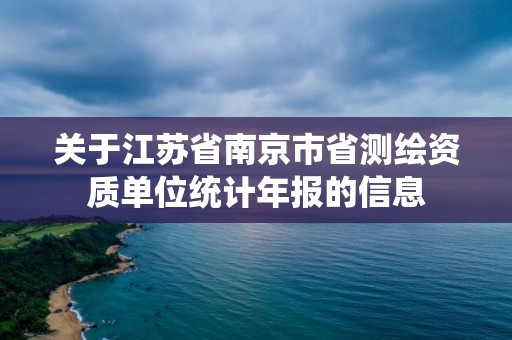 关于江苏省南京市省测绘资质单位统计年报的信息